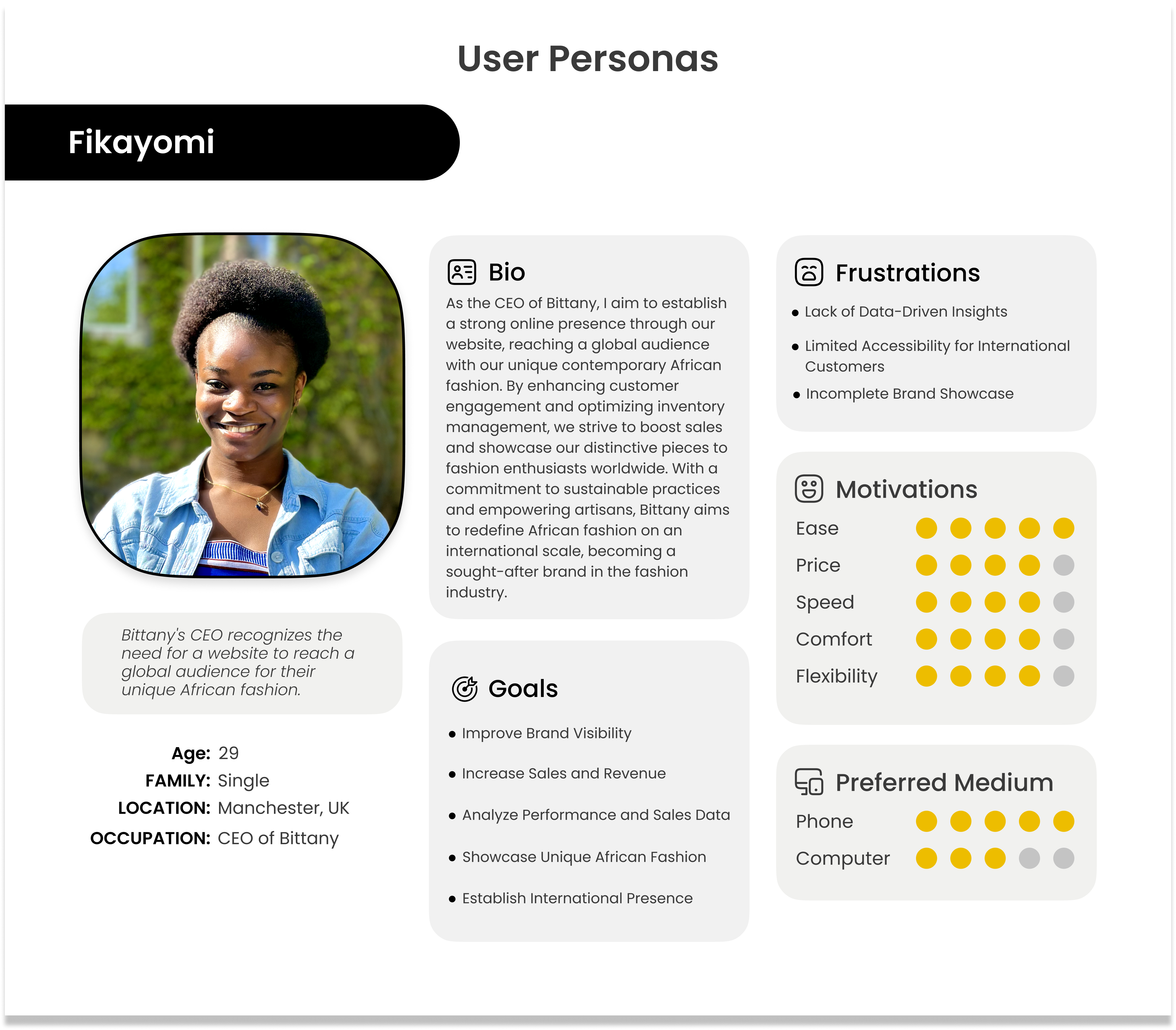 User Personas

Fikayomi

Bittany's CEO recognizes the need for a website to reach a global audience for their unique African fashion.

Age: 29
FAMILY: Single
LOCATION: Manchester, UK
OCCUPATION: CEO of Bittany

Bio

As the CEO of Bittany, I aim to establish a strong online presence through our website, reaching a global audience with our unique contemporary African fashion. By enhancing customer engagement and optimizing inventory management, we strive to boost sales and showcase our distinctive pieces to fashion enthusiasts worldwide. With a commitment to sustainable practices and empowering artisans, Bittany aims to redefine African fashion on an international scale, becoming a sought-after brand in the fashion industry.

Goals

• Improve Brand Visibility
• Increase Sales and Revenue
• Analyze Performance and Sales Data
• Showcase Unique African Fashion
• Establish International Presence

Frustrations

• Lack of Data-Driven Insights
• Limited Accessibility for International Customers
• Incomplete Brand Showcase

Motivations

Ease
Price
Speed
Comfort
Flexibility

Preferred Medium

Phone
Computer